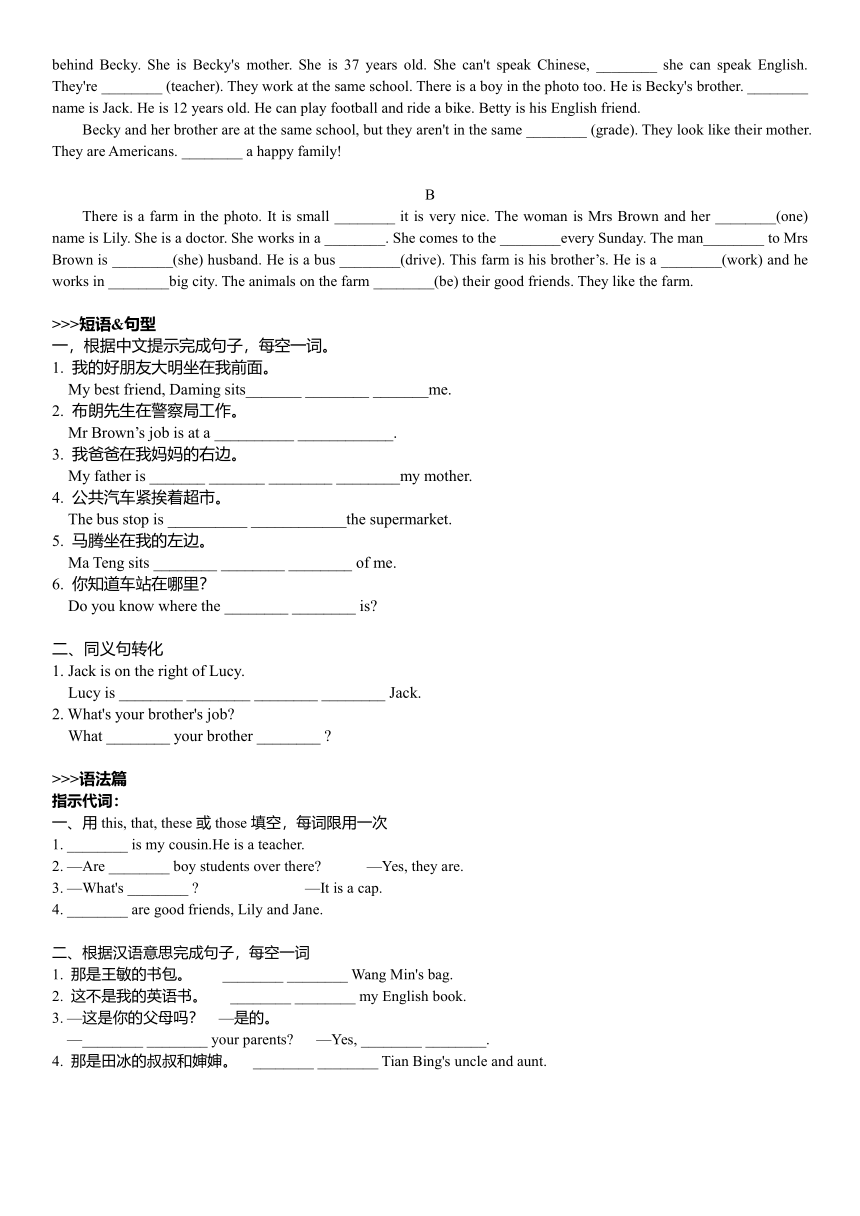 behind Becky. She is Becky's mother. She is 37 years old. She can't speak Chinese, ________ she can speak English. They're ________ (teacher). They work at the same school. There is a boy in the photo too. He is Becky's brother. ________ name is Jack. He is 12 years old. He can play football and ride a bike. Betty is his English friend.

Becky and her brother are at the same school, but they aren't in the same ________ (grade). They look like their mother. They are Americans. ________ a happy family!

B

There is a farm in the photo. It is small ________ it is very nice. The woman is Mrs Brown and her ________(one) name is Lily. She is a doctor. She works in a ________. She comes to the ________every Sunday. The man________ to Mrs Brown is ________(she) husband. He is a bus ________(drive). This farm is his brother's. He is a ________(work) and he works in ________big city. The animals on the farm ________(be) their good friends. They like the farm.

>>>短语&句型
一，根据中文提示完成句子，每空一词。
1. 我的好朋友大明坐在我前面。
My best friend, Daming sits_______ ________ _______me.
2. 布朗先生在警察局工作。
Mr Brown's job is at a __________ ____________.
3. 我爸爸在我妈妈的右边。
My father is _______ _______ ________ ________my mother.
4. 公共汽车紧挨着超市。
The bus stop is __________ ____________the supermarket.
5. 马腾坐在我的左边。
Ma Teng sits ________ ________ ________ of me.
6. 你知道车站在哪里?
Do you know where the ________ ________ is?

二、同义句转化
1. Jack is on the right of Lucy.
Lucy is ________ ________ ________ ________ Jack.
2. What's your brother's job?
What ________ your brother ________ ?

>>>语法篇
指示代词:
一、用 this, that, these 或 those 填空，每词限用一次
1. ________ is my cousin.He is a teacher.
2. —Are ________ boy students over there? —Yes, they are.
3. —What's ________ ? —It is a cap.
4. ________ are good friends, Lily and Jane.

二、根据汉语意思完成句子，每空一词
1. 那是王敏的书包。 ________ ________ Wang Min's bag.
2. 这不是我的英语书。 ________ ________ my English book.
3. —这是你的父母吗? —是的。
—________ ________ your parents? —Yes, ________ ________.
4. 那是田冰的叔叔和婶婶。 ________ ________ Tian Bing's uncle and aunt.